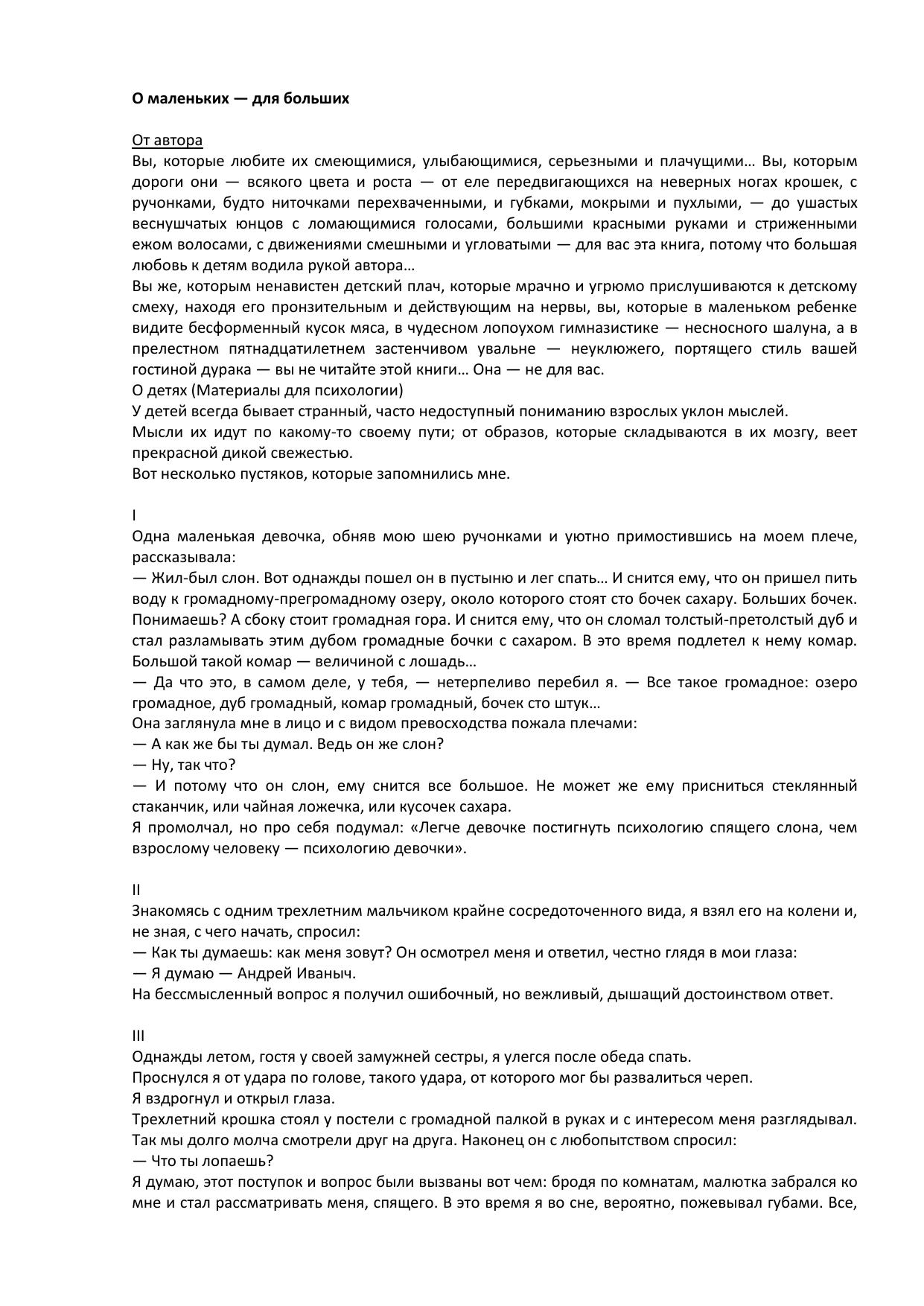 О маленьких — для больших

От автора
Вы, которые любите их смеющимися, улыбающимися, серьезными и плачущими… Вы, которым дороги они — всякого цвета и роста — от еле передвигающихся на неверных ногах крошек, с ручонками, будто ниточками перехваченными, и губками, мокрыми и пухлыми, — до ушастых веснушчатых юнцов с ломающимися голосами, большими красными руками и стриженными ежом волосами, с движениями смешными и угловатыми — для вас эта книга, потому что большая любовь к детям водила рукой автора…
Вы же, которым ненавистен детский плач, которые мрачно и угрюмо прислушиваются к детскому смеху, находя его пронзительным и действующим на нервы, вы, которые в маленьком ребенке видите бесформенный кусок мяса, в чудесном лопоухом гимназистике — несносного шалуна, а в прелестном пятнадцатилетнем застенчивом увальне — неуклюжего, портящего стиль вашей гостиной дурака — вы не читайте этой книги… Она — не для вас.
О детях (Материалы для психологии)
У детей всегда бывает странный, часто недоступный пониманию взрослых уклон мыслей.
Мысли их идут по какому-то своему пути; от образов, которые складываются в их мозгу, веет прекрасной дикой свежестью.
Вот несколько пустяков, которые запомнились мне.

I
Одна маленькая девочка, обняв мою шею ручонками и уютно примостившись на моем плече, рассказывала:
— Жил-был слон. Вот однажды пошел он в пустыню и лег спать… И снится ему, что он пришел пить воду к громадному-прегромадному озеру, около которого стоят сто бочек сахару. Больших бочек. Понимаешь? А сбоку стоит громадная гора. И снится ему, что он сломал толстый-претолстый дуб и стал разламывать этим дубом громадные бочки с сахаром. В это время подлетел к нему комар. Большой такой комар — величиной с лошадь…
— Да что это, в самом деле, у тебя, — нетерпеливо перебил я. — Все такое громадное: озеро громадное, дуб громадный, комар громадный, бочек сто штук…
Она заглянула мне в лицо и с видом превосходства пожала плечами:
— А как же бы ты думал. Ведь он же слон?
— Ну, так что?
— И потому что он слон, ему снится все большое. Не может же ему присниться стеклянный стаканчик, или чайная ложечка, или кусочек сахара.
Я промолчал, но про себя подумал: «Легче девочке постигнуть психологию спящего слона, чем взрослому человеку — психологию девочки».

II
Знакомясь с одним трехлетним мальчиком крайне сосредоточенного вида, я взял его на колени и, не зная, с чего начать, спросил:
— Как ты думаешь: как меня зовут? Он осмотрел меня и ответил, честно глядя в мои глаза:
— Я думаю — Андрей Иваныч.
На бессмысленный вопрос я получил ошибочный, но вежливый, дышащий достоинством ответ.

III
Однажды летом, гостя у своей замужней сестры, я улегся после обеда спать.
Проснулся я от удара по голове, такого удара, от которого мог бы развалиться череп.
Я вздрогнул и открыл глаза.
Трехлетний крошка стоял у постели с громадной палкой в руках и с интересом меня разглядывал. Так мы долго молча смотрели друг на друга. Наконец он с любопытством спросил:
— Что ты лопаешь?
Я думаю, этот поступок и вопрос были вызваны вот чем: бродя по комнатам, малютка забрался ко мне и стал рассматривать меня, спящего. В это время я во сне, вероятно, пожевывал губами. Все,